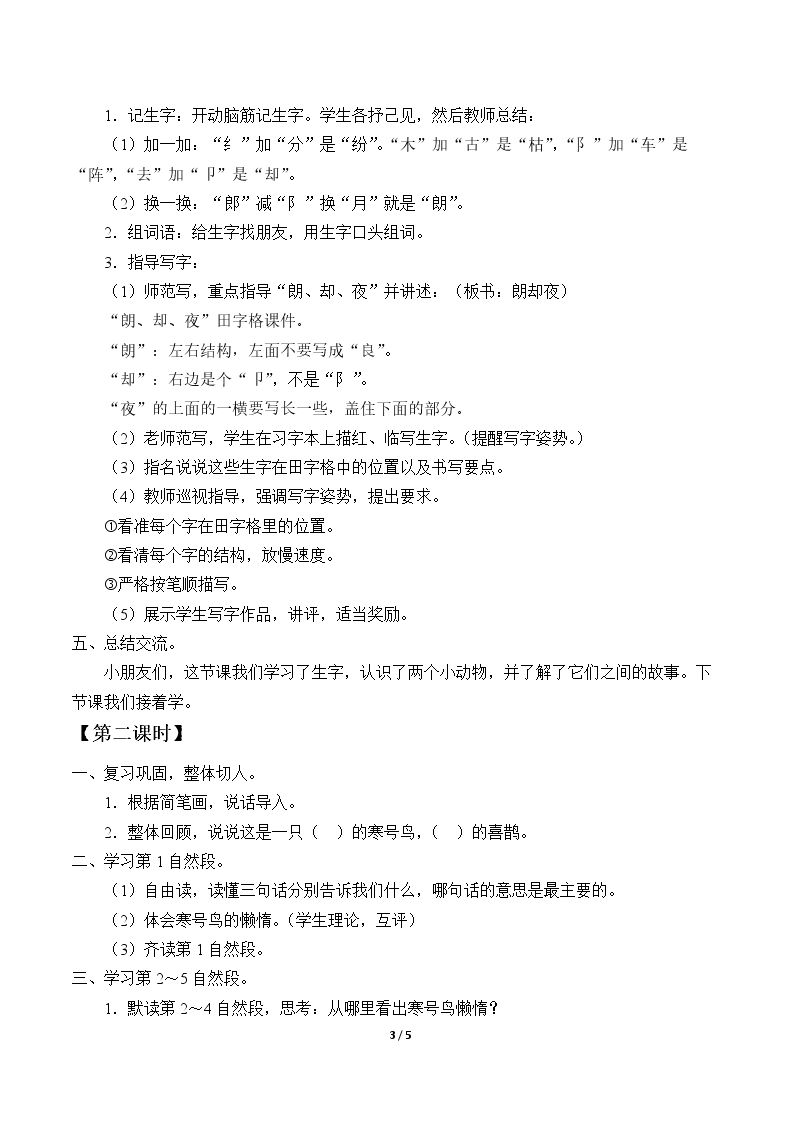 1.记生字：开动脑筋记生字。学生各抒己见，然后教师总结：

（1）加一加：“纟”加“分”是“纷”。“木”加“古”是“枯”，“阝”加“车”是“阵”，“去”加“卩”是“却”。

（2）换一换：“郎”减“阝”换“月”就是“朗”。

2.组词语：给生字找朋友，用生字口头组词。

3.指导写字：

（1）师范写，重点指导“朗、却、夜”并讲述：（板书：朗却夜）

“朗、却、夜”田字格课件。

“朗”：左右结构，左面不要写成“良”。

“却”：右边是个“卩”，不是“阝”。

“夜”的上面的一横要写长一些，盖住下面的部分。

（2）老师范写，学生在习字本上描红、临写生字。（提醒写字姿势。）

（3）指名说说这些生字在田字格中的位置以及书写要点。

（4）教师巡视指导，强调写字姿势，提出要求。

①看准每个字在田字格里的位置。

②看清每个字的结构，放慢速度。

③严格按笔顺描写。

（5）展示学生写字作品，讲评，适当奖励。

五、总结交流。

小朋友们，这节课我们学习了生字，认识了两个小动物，并了解了它们之间的故事。下节课我们接着学。

【第二课时】

一、复习巩固，整体切人。

1.根据简笔画，说话导入。

2.整体回顾，说说这是一只（ ）的寒号鸟，（ ）的喜鹊。

二、学习第1自然段。

（1）自由读，读懂三句话分别告诉我们什么，哪句话的意思是最主要的。

（2）体会寒号鸟的懒惰。（学生理论，互评）

（3）齐读第1自然段。

三、学习第2～5自然段。

1.默读第2～4自然段，思考：从哪里看出寒号鸟懒惰？

3 / 5